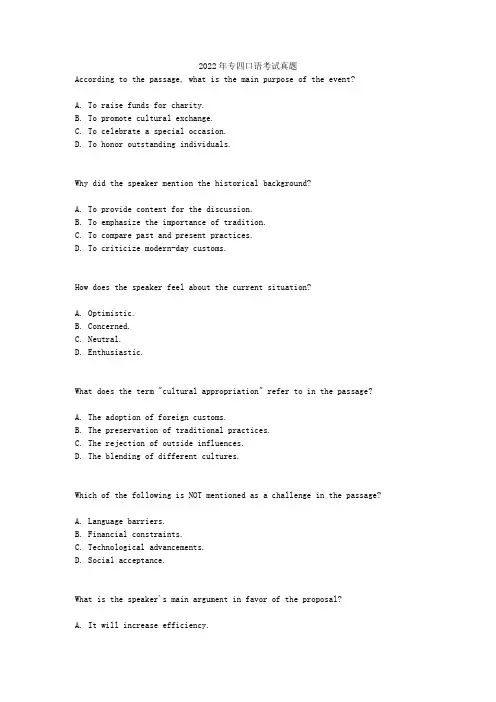 2022年专四口语考试真题

According to the passage, what is the main purpose of the event?

A. To raise funds for charity.
B. To promote cultural exchange.
C. To celebrate a special occasion.
D. To honor outstanding individuals.

Why did the speaker mention the historical background?

A. To provide context for the discussion.
B. To emphasize the importance of tradition.
C. To compare past and present practices.
D. To criticize modern-day customs.

How does the speaker feel about the current situation?

A. Optimistic.
B. Concerned.
C. Neutral.
D. Enthusiastic.

What does the term "cultural appropriation" refer to in the passage?

A. The adoption of foreign customs.
B. The preservation of traditional practices.
C. The rejection of outside influences.
D. The blending of different cultures.

Which of the following is NOT mentioned as a challenge in the passage?

A. Language barriers.
B. Financial constraints.
C. Technological advancements.
D. Social acceptance.

What is the speaker's main argument in favor of the proposal?

A. It will increase efficiency.